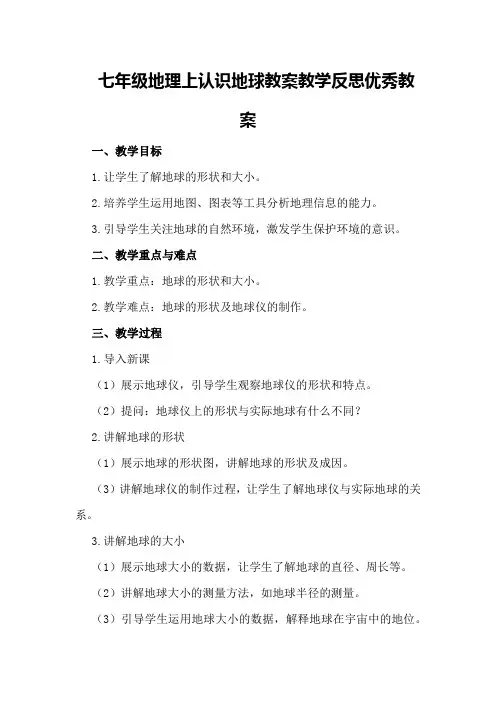 七年级地理上认识地球教案教学反思优秀教案

一、教学目标

1.让学生了解地球的形状和大小。

2.培养学生运用地图、图表等工具分析地理信息的能力。

3.引导学生关注地球的自然环境，激发学生保护环境的意识。

二、教学重点与难点

1.教学重点：地球的形状和大小。

2.教学难点：地球的形状及地球仪的制作。

三、教学过程

1.导入新课

（1）展示地球仪，引导学生观察地球仪的形状和特点。

（2）提问：地球仪上的形状与实际地球有什么不同？

2.讲解地球的形状

（1）展示地球的形状图，讲解地球的形状及成因。

（3）讲解地球仪的制作过程，让学生了解地球仪与实际地球的关系。

3.讲解地球的大小

（1）展示地球大小的数据，让学生了解地球的直径、周长等。

（2）讲解地球大小的测量方法，如地球半径的测量。

（3）引导学生运用地球大小的数据，解释地球在宇宙中的地位。